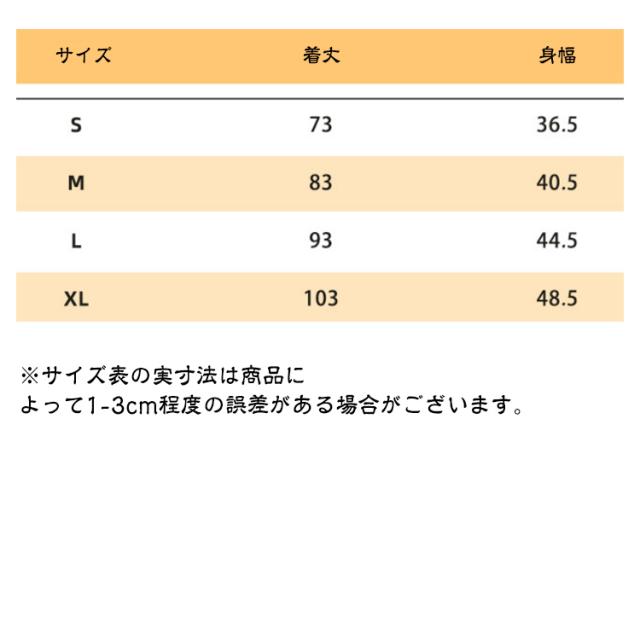 | サイズ | 着丈 | 身幅 |
|---|---|---|
| S | 73 | 36.5 |
| M | 83 | 40.5 |
| L | 93 | 44.5 |
| XL | 103 | 48.5 |

※サイズ表の実寸法は商品によって1-3cm程度の誤差がある場合がございます。